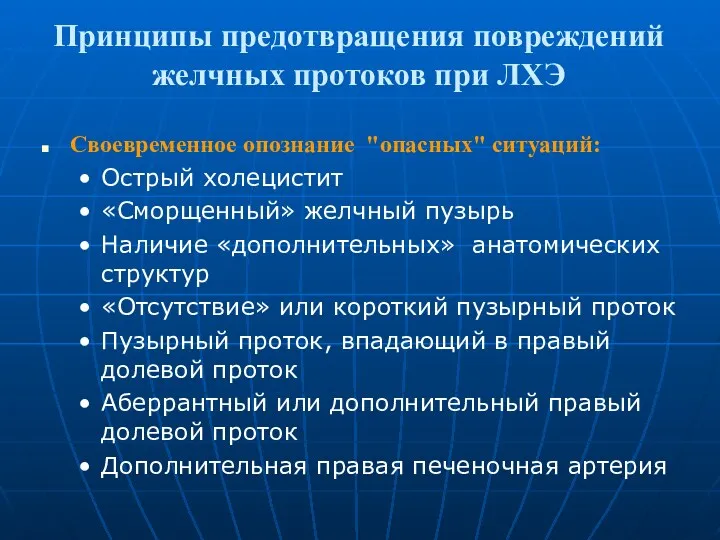 Принципы предотвращения повреждений желчных протоков при ЛХЭ

▪ Своевременное опознание "опасных" ситуаций:
• Острый холецистит
• «Сморщенный» желчный пузырь
• Наличие «дополнительных» анатомических структур
• «Отсутствие» или короткий пузырный проток
• Пузырный проток, впадающий в правый долевой проток
• Аберрантный или дополнительный правый долевой проток
• Дополнительная правая печеночная артерия